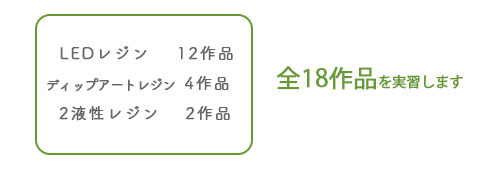 LEDレジン　12作品
ディップアートレジン　4作品
2液性レジン　2作品

全18作品を実習します